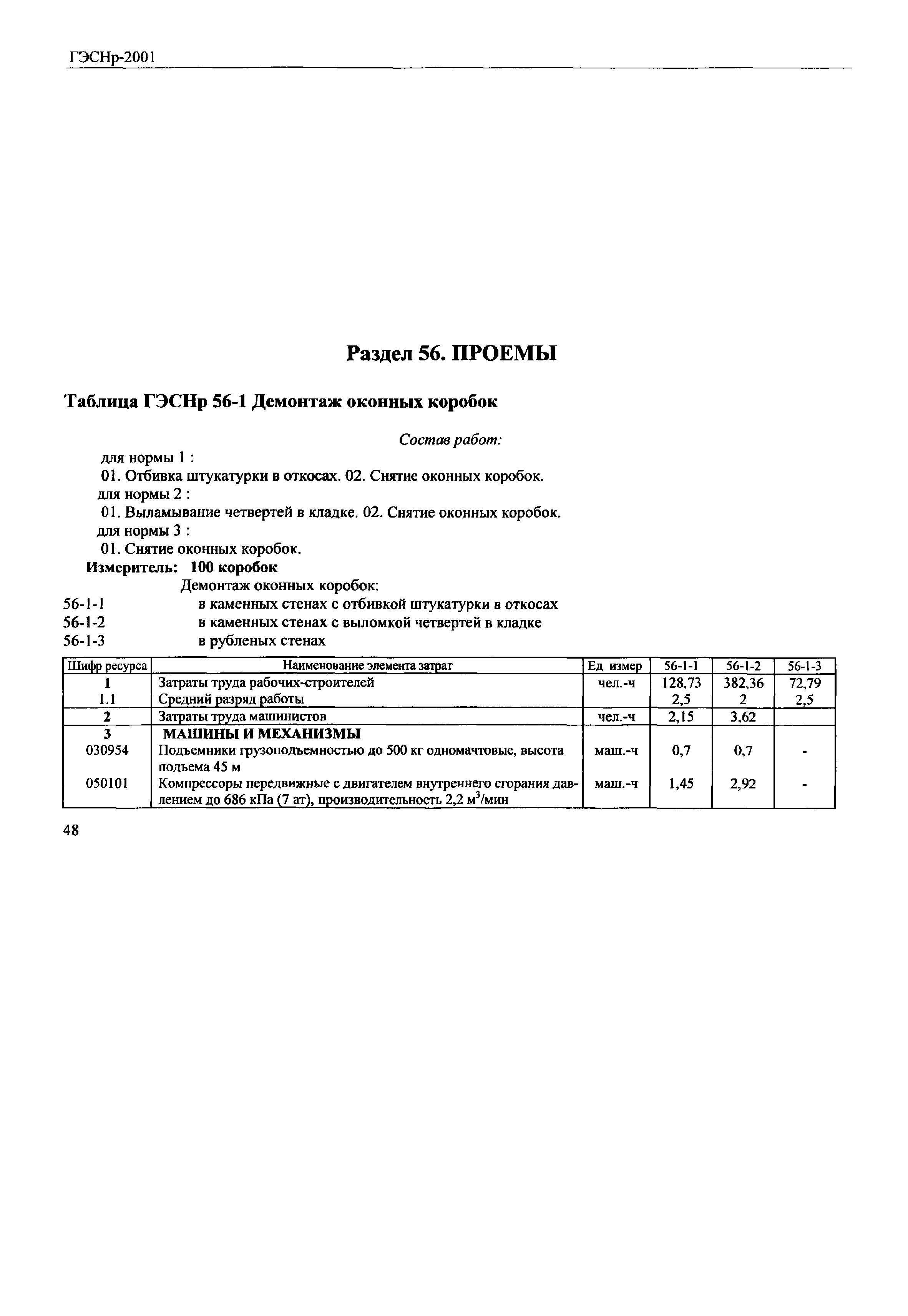 ГЭСНр-2001

Раздел 56. ПРОЕМЫ

Таблица ГЭСНр 56-1 Демонтаж оконных коробок

Состав работ:

для нормы 1 :
01. Отбивка штукатурки в откосах. 02. Снятие оконных коробок.
для нормы 2 :
01. Выламывание четвертей в кладке. 02. Снятие оконных коробок.
для нормы 3 :
01. Снятие оконных коробок.

Измеритель: 100 коробок

Демонтаж оконных коробок:
56-1-1 в каменных стенах с отбивкой штукатурки в откосах
56-1-2 в каменных стенах с выломкой четвертей в кладке
56-1-3 в рубленых стенах

| Шифр ресурса | Наименование элемента затрат | Ед измер | 56-1-1 | 56-1-2 | 56-1-3 |
|---|---|---|---|---|---|
| 1 | Затраты труда рабочих-строителей | чел.-ч | 128,73 | 382,36 | 72,79 |
| 1.1 | Средний разряд работы | | 2,5 | 2 | 2,5 |
| 2 | Затраты труда машинистов | чел.-ч | 2,15 | 3,62 | |
| 3 | МАШИНЫ И МЕХАНИЗМЫ | | | | |
| 030954 | Подъемники грузоподъемностью до 500 кг одномачтовые, высота подъема 45 м | маш.-ч | 0,7 | 0,7 | - |
| 050101 | Компрессоры передвижные с двигателем внутреннего сгорания давлением до 686 кПа (7 ат), производительность 2,2 $м^3$/мин | маш.-ч | 1,45 | 2,92 | - |

48